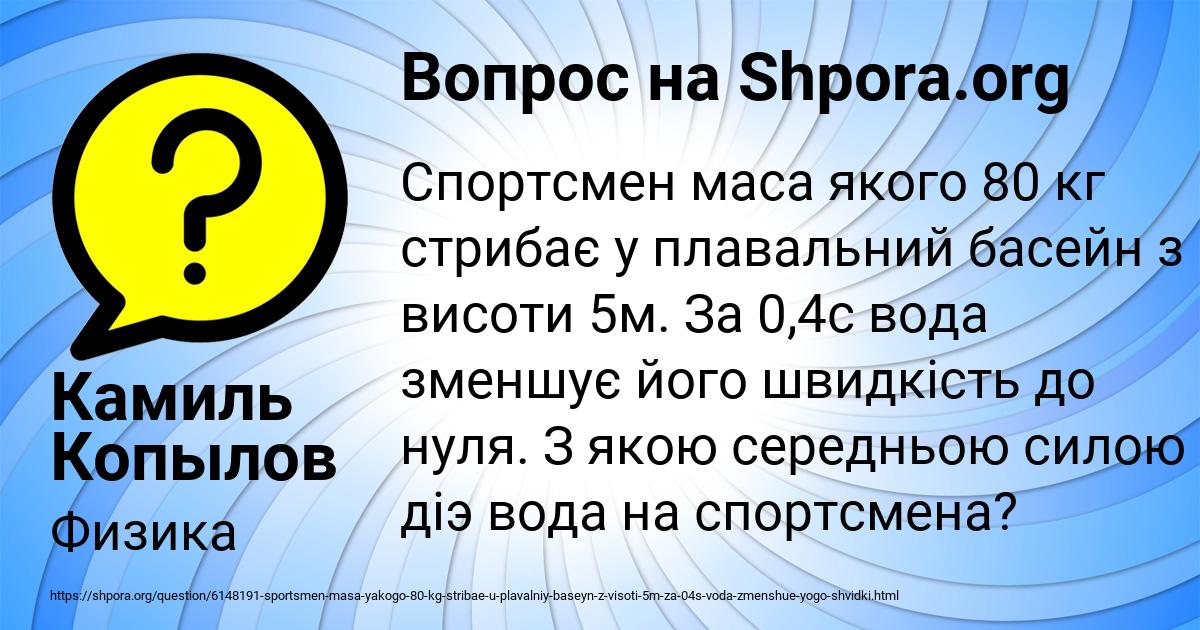 Вопрос на Shpora.org

Спортсмен маса якого 80 кг стрибає у плавальний басейн з висоти 5м. За 0,4с вода зменшує його швидкість до нуля. З якою середньою силою діэ вода на спортсмена?

Камиль Копылов

Физика

https://shpora.org/question/6148191-sportsmen-masa-yakogo-80-kg-stribae-u-plavalniy-baseyn-z-visoti-5m-za-04s-voda-zmenshue-yogo-shvidki.html